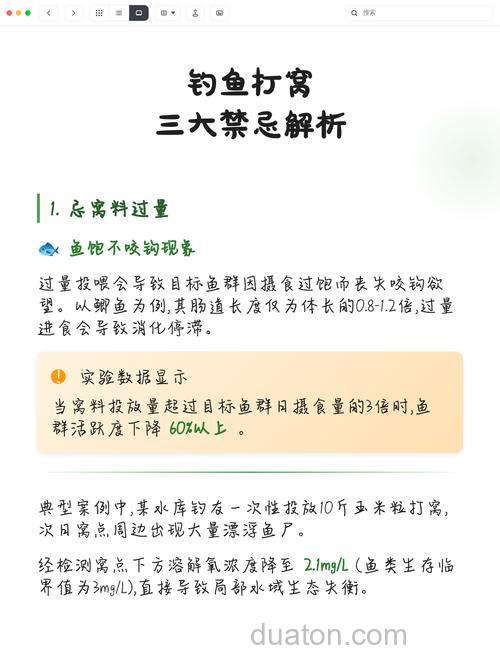 搜索

钓鱼打窝
三大禁忌解析

1. 忌窝料过量

鱼饱不咬钩现象

过量投喂会导致目标鱼群因摄食过饱而丧失咬钩欲望。以鲫鱼为例,其肠道长度仅为体长的0.8-1.2倍,过量进食会导致消化停滞。

实验数据显示

当窝料投放量超过目标鱼群日摄食量的3倍时,鱼群活跃度下降 60%以上 。

典型案例中,某水库钓友一次性投放10斤玉米粒打窝,次日窝点周边出现大量漂浮鱼尸。

经检测窝点下方溶解氧浓度降至 2.1mg/L (鱼类生存临界值为3mg/L),直接导致局部水域生态失衡。

duaton.com